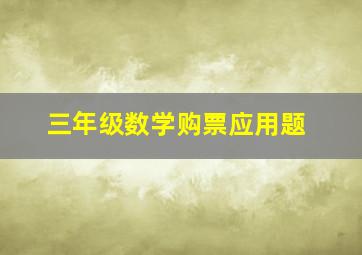 三年级数学购票应用题